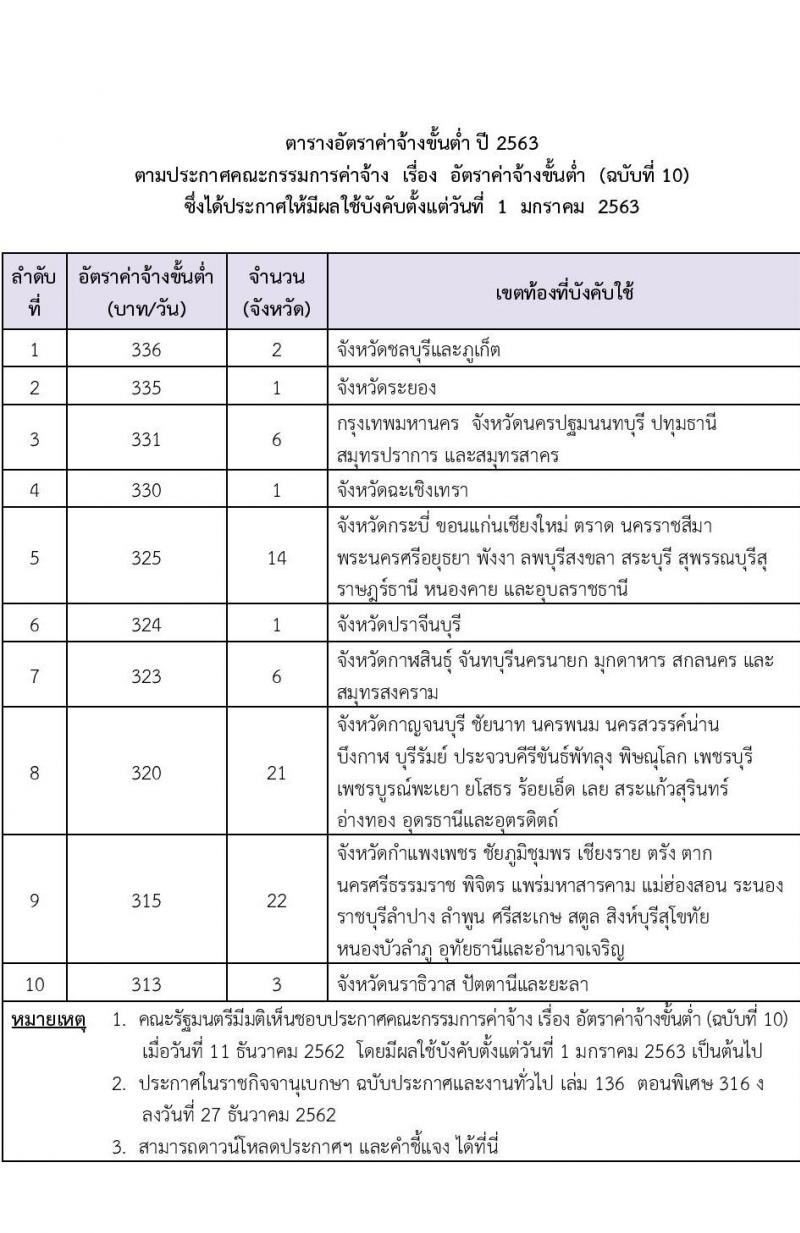 ตารางอัตราค่าจ้างขั้นต่ำ ปี 2563
ตามประกาศคณะกรรมการค่าจ้าง เรื่อง อัตราค่าจ้างขั้นต่ำ (ฉบับที่ 10)
ซึ่งได้ประกาศให้มีผลใช้บังคับตั้งแต่วันที่ 1 มกราคม 2563

| ลำดับที่ | อัตราค่าจ้างขั้นต่ำ (บาท/วัน) | จำนวน (จังหวัด) | เขตท้องที่บังคับใช้ |
|---|---|---|---|
| 1 | 336 | 2 | จังหวัดชลบุรีและภูเก็ต |
| 2 | 335 | 1 | จังหวัดระยอง |
| 3 | 331 | 6 | กรุงเทพมหานคร จังหวัดนครปฐมนนทบุรี ปทุมธานี สมุทรปราการ และสมุทรสาคร |
| 4 | 330 | 1 | จังหวัดฉะเชิงเทรา |
| 5 | 325 | 14 | จังหวัดกระบี่ ขอนแก่นเชียงใหม่ ตราด นครราชสีมา พระนครศรีอยุธยา พังงา ลพบุรีสงขลา สระบุรี สุพรรณบุรีสุราษฎร์ธานี หนองคาย และอุบลราชธานี |
| 6 | 324 | 1 | จังหวัดปราจีนบุรี |
| 7 | 323 | 6 | จังหวัดกาฬสินธุ์ จันทบุรีนครนายก มุกดาหาร สกลนคร และสมุทรสงคราม |
| 8 | 320 | 21 | จังหวัดกาญจนบุรี ชัยนาท นครพนม นครสวรรค์น่าน บึงกาฬ บุรีรัมย์ ประจวบคีรีขันธ์พัทลุง พิษณุโลก เพชรบุรี เพชรบูรณ์พะเยา ยโสธร ร้อยเอ็ด เลย สระแก้วสุรินทร์ อ่างทอง อุดรธานีและอุตรดิตถ์ |
| 9 | 315 | 22 | จังหวัดกำแพงเพชร ชัยภูมิชุมพร เชียงราย ตรัง ตาก นครศรีธรรมราช พิจิตร แพร่มหาสารคาม แม่ฮ่องสอน ระนอง ราชบุรีลำปาง ลำพูน ศรีสะเกษ สตูล สิงห์บุรีสุโขทัย หนองบัวลำภู อุทัยธานีและอำนาจเจริญ |
| 10 | 313 | 3 | จังหวัดนราธิวาส ปัตตานีและยะลา |

หมายเหตุ 1. คณะรัฐมนตรีมีมติเห็นชอบประกาศคณะกรรมการค่าจ้าง เรื่อง อัตราค่าจ้างขั้นต่ำ (ฉบับที่ 10) เมื่อวันที่ 11 ธันวาคม 2562 โดยมีผลใช้บังคับตั้งแต่วันที่ 1 มกราคม 2563 เป็นต้นไป
2. ประกาศในราชกิจจานุเบกษา ฉบับประกาศและงานทั่วไป เล่ม 136 ตอนพิเศษ 316 ง ลงวันที่ 27 ธันวาคม 2562
3. สามารถดาวน์โหลดประกาศฯ และคำชี้แจง ได้ที่นี่